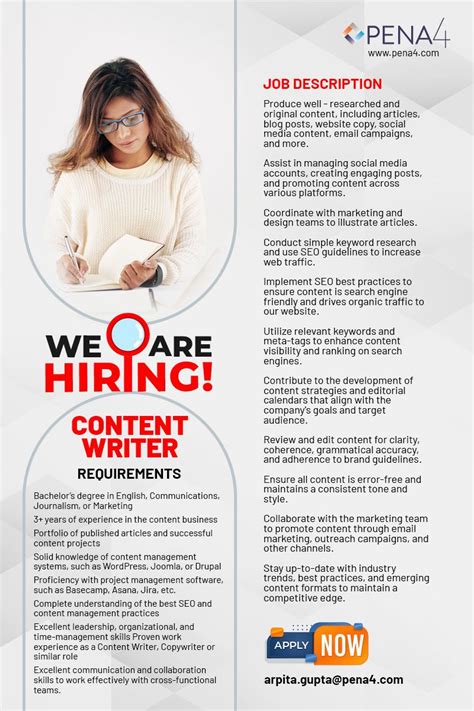 WE ARE HIRING!

CONTENT WRITER

REQUIREMENTS

Bachelor's degree in English, Communications, Journalism, or Marketing

3+ years of experience in the content business

Portfolio of published articles and successful content projects

Solid knowledge of content management systems, such as WordPress, Joomla, or Drupal

Proficiency with project management software, such as Basecamp, Asana, Jira, etc.

Complete understanding of the best SEO and content management practices

Excellent leadership, organizational, and time-management skills Proven work experience as a Content Writer, Copywriter or similar role

Excellent communication and collaboration skills to work effectively with cross-functional teams.

PENA4
www.pena4.com

JOB DESCRIPTION

Produce well - researched and original content, including articles, blog posts, website copy, social media content, email campaigns, and more.

Assist in managing social media accounts, creating engaging posts, and promoting content across various platforms.

Coordinate with marketing and design teams to illustrate articles.

Conduct simple keyword research and use SEO guidelines to increase web traffic.

Implement SEO best practices to ensure content is search engine friendly and drives organic traffic to our website.

Utilize relevant keywords and meta-tags to enhance content visibility and ranking on search engines.

Contribute to the development of content strategies and editorial calendars that align with the company's goals and target audience.

Review and edit content for clarity, coherence, grammatical accuracy, and adherence to brand guidelines.

Ensure all content is error-free and maintains a consistent tone and style.

Collaborate with the marketing team to promote content through email marketing, outreach campaigns, and other channels.

Stay up-to-date with industry trends, best practices, and emerging content formats to maintain a competitive edge.

APPLY NOW

arpita.gupta@pena4.com